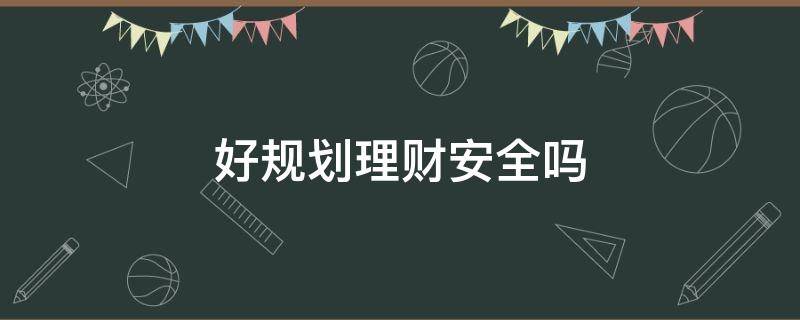 好规划理财安全吗